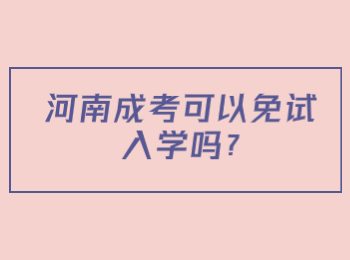 河南成考可以免试入学吗？